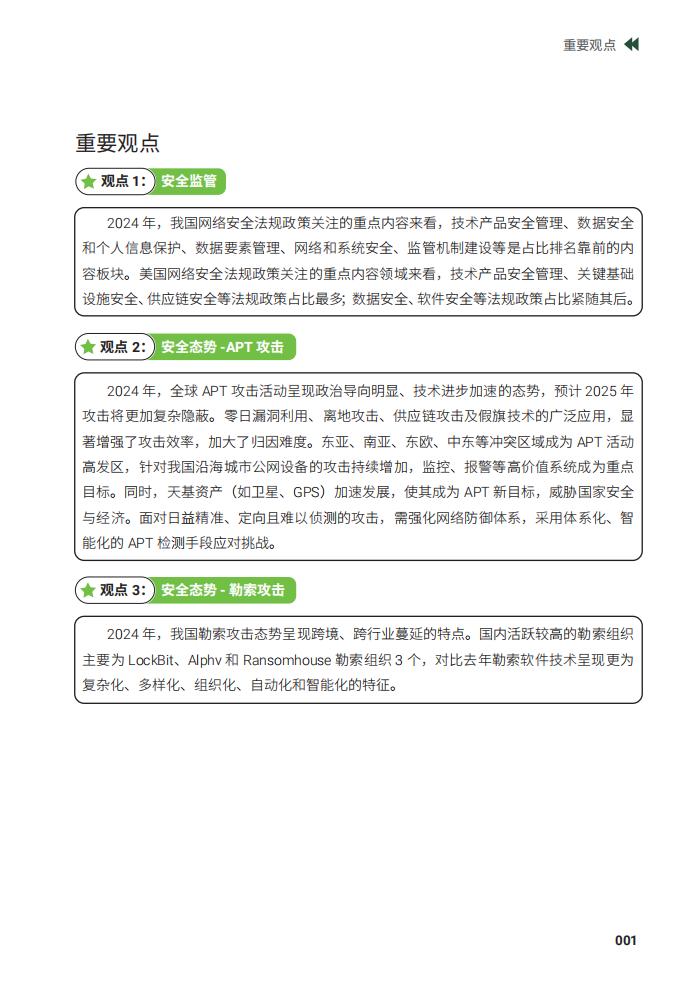 重要观点

重要观点

观点 1: 安全监管

2024 年，我国网络安全法规政策关注的重点内容来看，技术产品安全管理、数据安全和个人信息保护、数据要素管理、网络和系统安全、监管机制建设等是占比排名靠前的内容板块。美国网络安全法规政策关注的重点内容领域来看，技术产品安全管理、关键基础设施安全、供应链安全等法规政策占比最多；数据安全、软件安全等法规政策占比紧随其后。

观点 2: 安全态势 -APT 攻击

2024 年，全球 APT 攻击活动呈现政治导向明显、技术进步加速的态势，预计 2025 年攻击将更加复杂隐蔽。零日漏洞利用、离地攻击、供应链攻击及假旗技术的广泛应用，显著增强了攻击效率，加大了归因难度。东亚、南亚、东欧、中东等冲突区域成为 APT 活动高发区，针对我国沿海城市公网设备的攻击持续增加，监控、报警等高价值系统成为重点目标。同时，天基资产（如卫星、GPS）加速发展，使其成为 APT 新目标，威胁国家安全与经济。面对日益精准、定向且难以侦测的攻击，需强化网络防御体系，采用体系化、智能化的 APT 检测手段应对挑战。

观点 3: 安全态势 - 勒索攻击

2024 年，我国勒索攻击态势呈现跨境、跨行业蔓延的特点。国内活跃较高的勒索组织主要为 LockBit、Alphv 和 Ransomhouse 勒索组织 3 个，对比去年勒索软件技术呈现更为复杂化、多样化、组织化、自动化和智能化的特征。

001